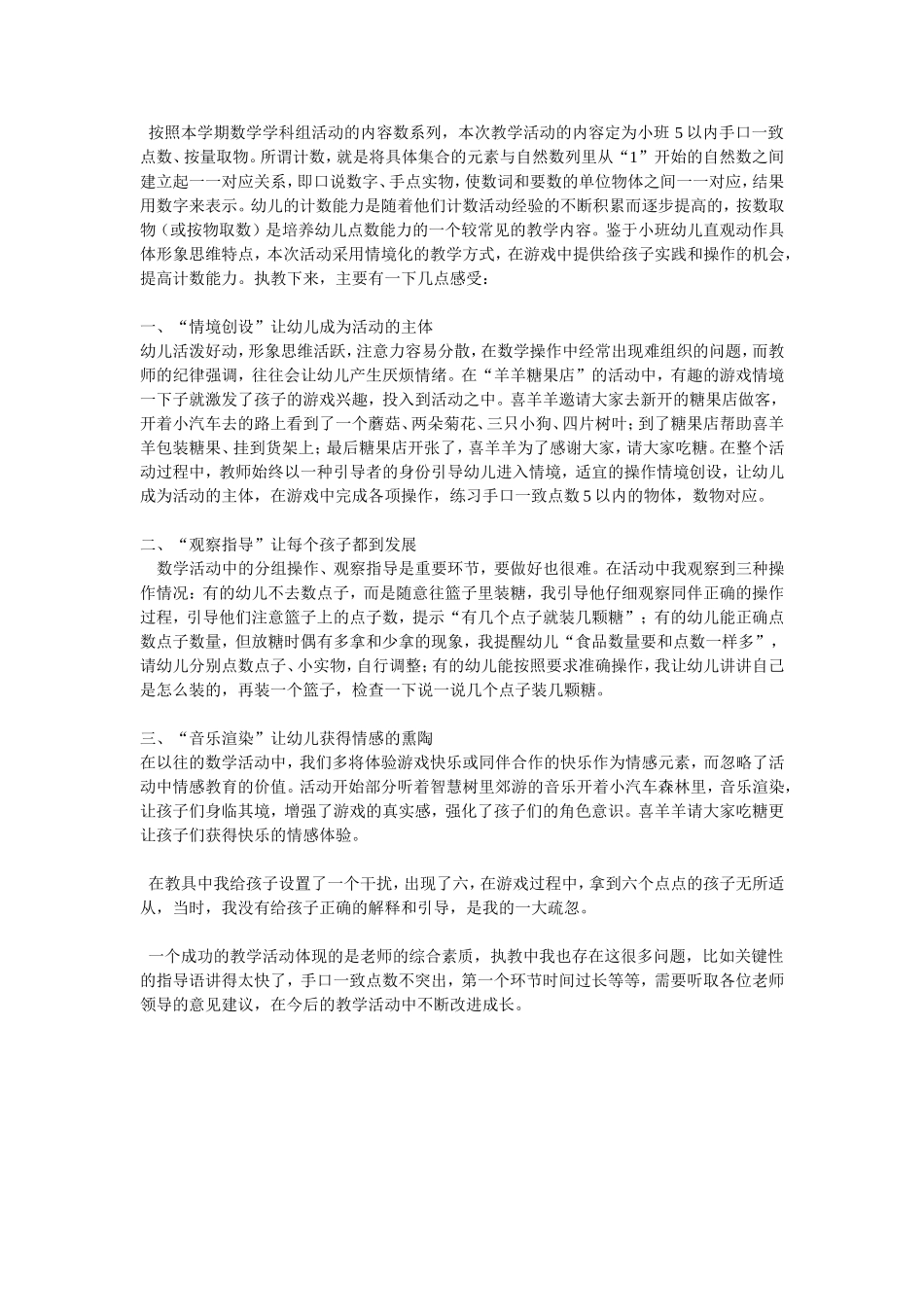 按照本学期数学学科组活动的内容数系列，本次教学活动的内容定为小班 5 以内手口一致点数、按量取物。所谓计数，就是将具体集合的元素与自然数列里从“1”开始的自然数之间建立起一一对应关系，即口说数字、手点实物，使数词和要数的单位物体之间一一对应，结果用数字来表示。幼儿的计数能力是随着他们计数活动经验的不断积累而逐步提高的，按数取物（或按物取数）是培养幼儿点数能力的一个较常见的教学内容。鉴于小班幼儿直观动作具体形象思维特点，本次活动采用情境化的教学方式，在游戏中提供给孩子实践和操作的机会，提高计数能力。执教下来，主要有一下几点感受：

一、“情境创设”让幼儿成为活动的主体
幼儿活泼好动，形象思维活跃，注意力容易分散，在数学操作中经常出现难组织的问题，而教师的纪律强调，往往会让幼儿产生厌烦情绪。在“羊羊糖果店”的活动中，有趣的游戏情境一下子就激发了孩子的游戏兴趣，投入到活动之中。喜羊羊邀请大家去新开的糖果店做客，开着小汽车去的路上看到了一个蘑菇、两朵菊花、三只小狗、四片树叶；到了糖果店帮助喜羊羊包装糖果、挂到货架上；最后糖果店开张了，喜羊羊为了感谢大家，请大家吃糖。在整个活动过程中，教师始终以一种引导者的身份引导幼儿进入情境，适宜的操作情境创设，让幼儿成为活动的主体，在游戏中完成各项操作，练习手口一致点数 5 以内的物体，数物对应。

二、“观察指导”让每个孩子都到发展
数学活动中的分组操作、观察指导是重要环节，要做好也很难。在活动中我观察到三种操作情况：有的幼儿不去数点子，而是随意往篮子里装糖，我引导他仔细观察同伴正确的操作过程，引导他们注意篮子上的点子数，提示“有几个点子就装几颗糖”；有的幼儿能正确点数点子数量，但放糖时偶有多拿和少拿的现象，我提醒幼儿“食品数量要和点数一样多”，请幼儿分别点数点子、小实物，自行调整；有的幼儿能按照要求准确操作，我让幼儿讲讲自己是怎么装的，再装一个篮子，检查一下说一说几个点子装几颗糖。

三、“音乐渲染”让幼儿获得情感的熏陶
在以往的数学活动中，我们多将体验游戏快乐或同伴合作的快乐作为情感元素，而忽略了活动中情感教育的价值。活动开始部分听着智慧树里郊游的音乐开着小汽车森林里，音乐渲染，让孩子们身临其境，增强了游戏的真实感，强化了孩子们的角色意识。喜羊羊请大家吃糖更让孩子们获得快乐的情感体验。

在教具中我给孩子设置了一个干扰，出现了六，在游戏过程中，拿到六个点点的孩子无所适从，当时，我没有给孩子正确的解释和引导，是我的一大疏忽。

一个成功的教学活动体现的是老师的综合素质，执教中我也存在这很多问题，比如关键性的指导语讲得太快了，手口一致点数不突出，第一个环节时间过长等等，需要听取各位老师领导的意见建议，在今后的教学活动中不断改进成长。